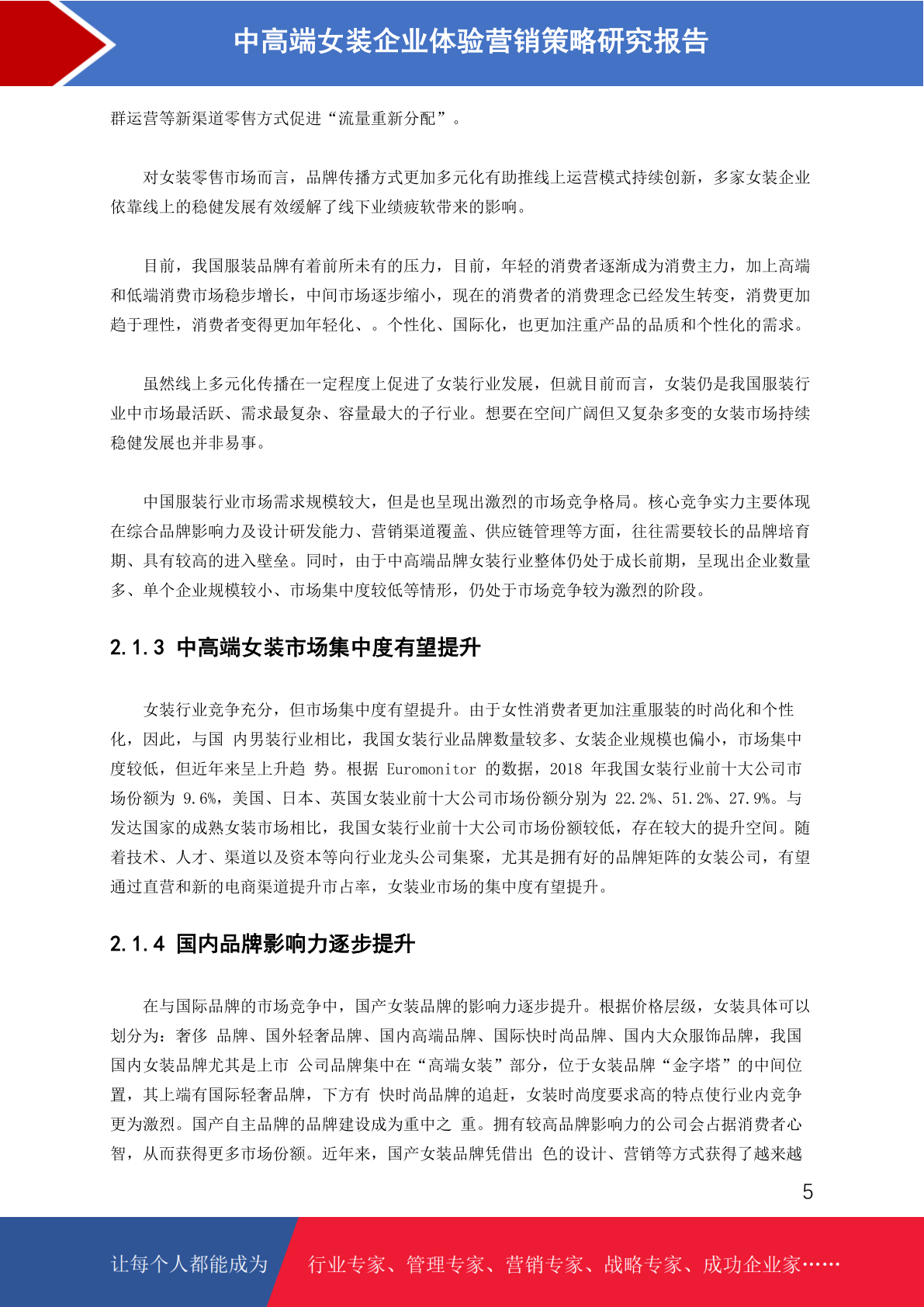 中高端女装企业体验营销策略研究报告

群运营等新渠道零售方式促进“流量重新分配”。

对女装零售市场而言，品牌传播方式更加多元化有助推线上运营模式持续创新，多家女装企业依靠线上的稳健发展有效缓解了线下业绩疲软带来的影响。

目前，我国服装品牌有着前所未有的压力，目前，年轻的消费者逐渐成为消费主力，加上高端和低端消费市场稳步增长，中间市场逐步缩小，现在的消费者的消费理念已经发生转变，消费更加趋于理性，消费者变得更加年轻化、。个性化、国际化，也更加注重产品的品质和个性化的需求。

虽然线上多元化传播在一定程度上促进了女装行业发展，但就目前而言，女装仍是我国服装行业中市场最活跃、需求最复杂、容量最大的子行业。想要在空间广阔但又复杂多变的女装市场持续稳健发展也并非易事。

中国服装行业市场需求规模较大，但是也呈现出激烈的市场竞争格局。核心竞争实力主要体现在综合品牌影响力及设计研发能力、营销渠道覆盖、供应链管理等方面，往往需要较长的品牌培育期、具有较高的进入壁垒。同时，由于中高端品牌女装行业整体仍处于成长前期，呈现出企业数量多、单个企业规模较小、市场集中度较低等情形，仍处于市场竞争较为激烈的阶段。

2.1.3 中高端女装市场集中度有望提升

女装行业竞争充分，但市场集中度有望提升。由于女性消费者更加注重服装的时尚化和个性化，因此，与国 内男装行业相比，我国女装行业品牌数量较多、女装企业规模也偏小，市场集中度较低，但近年来呈上升趋 势。根据 Euromonitor 的数据，2018 年我国女装行业前十大公司市场份额为 9.6%，美国、日本、英国女装业前十大公司市场份额分别为 22.2%、51.2%、27.9%。与发达国家的成熟女装市场相比，我国女装行业前十大公司市场份额较低，存在较大的提升空间。随着技术、人才、渠道以及资本等向行业龙头公司集聚，尤其是拥有好的品牌矩阵的女装公司，有望通过直营和新的电商渠道提升市占率，女装业市场的集中度有望提升。

2.1.4 国内品牌影响力逐步提升

在与国际品牌的市场竞争中，国产女装品牌的影响力逐步提升。根据价格层级，女装具体可以划分为：奢侈 品牌、国外轻奢品牌、国内高端品牌、国际快时尚品牌、国内大众服饰品牌，我国国内女装品牌尤其是上市 公司品牌集中在“高端女装”部分，位于女装品牌“金字塔”的中间位置，其上端有国际轻奢品牌，下方有 快时尚品牌的追赶，女装时尚度要求高的特点使行业内竞争更为激烈。国产自主品牌的品牌建设成为重中之 重。拥有较高品牌影响力的公司会占据消费者心智，从而获得更多市场份额。近年来，国产女装品牌凭借出 色的设计、营销等方式获得了越来越

5

让每个人都能成为 行业专家、管理专家、营销专家、战略专家、成功企业家……